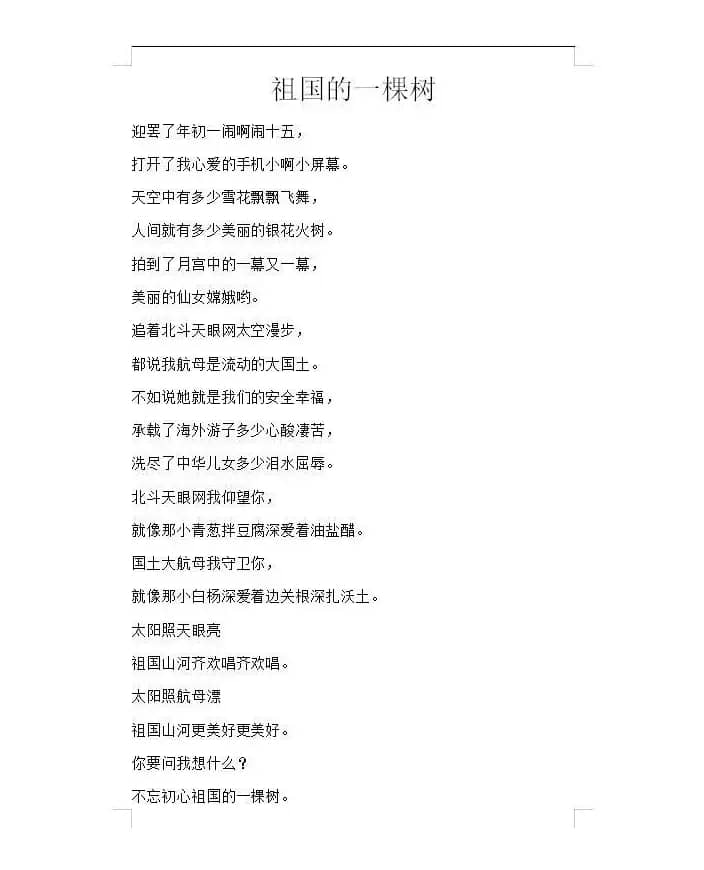 祖国的一棵树

迎罢了年初一闹啊闹十五，

打开了我心爱的手机小啊小屏幕。

天空中有多少雪花飘飘飞舞，

人间就有多少美丽的银花火树。

拍到了月宫中的一幕又一幕，

美丽的仙女嫦娥哟。

追着北斗天眼网太空漫步，

都说我航母是流动的大国土。

不如说她就是我们的安全幸福，

承载了海外游子多少心酸凄苦，

洗尽了中华儿女多少泪水屈辱。

北斗天眼网我仰望你，

就像那小青葱拌豆腐深爱着油盐醋。

国土大航母我守卫你，

就像那小白杨深爱着边关根深扎沃土。

太阳照天眼亮

祖国山河齐欢唱齐欢唱。

太阳照航母漂

祖国山河更美好更美好。

你要问我想什么？

不忘初心祖国的一棵树。